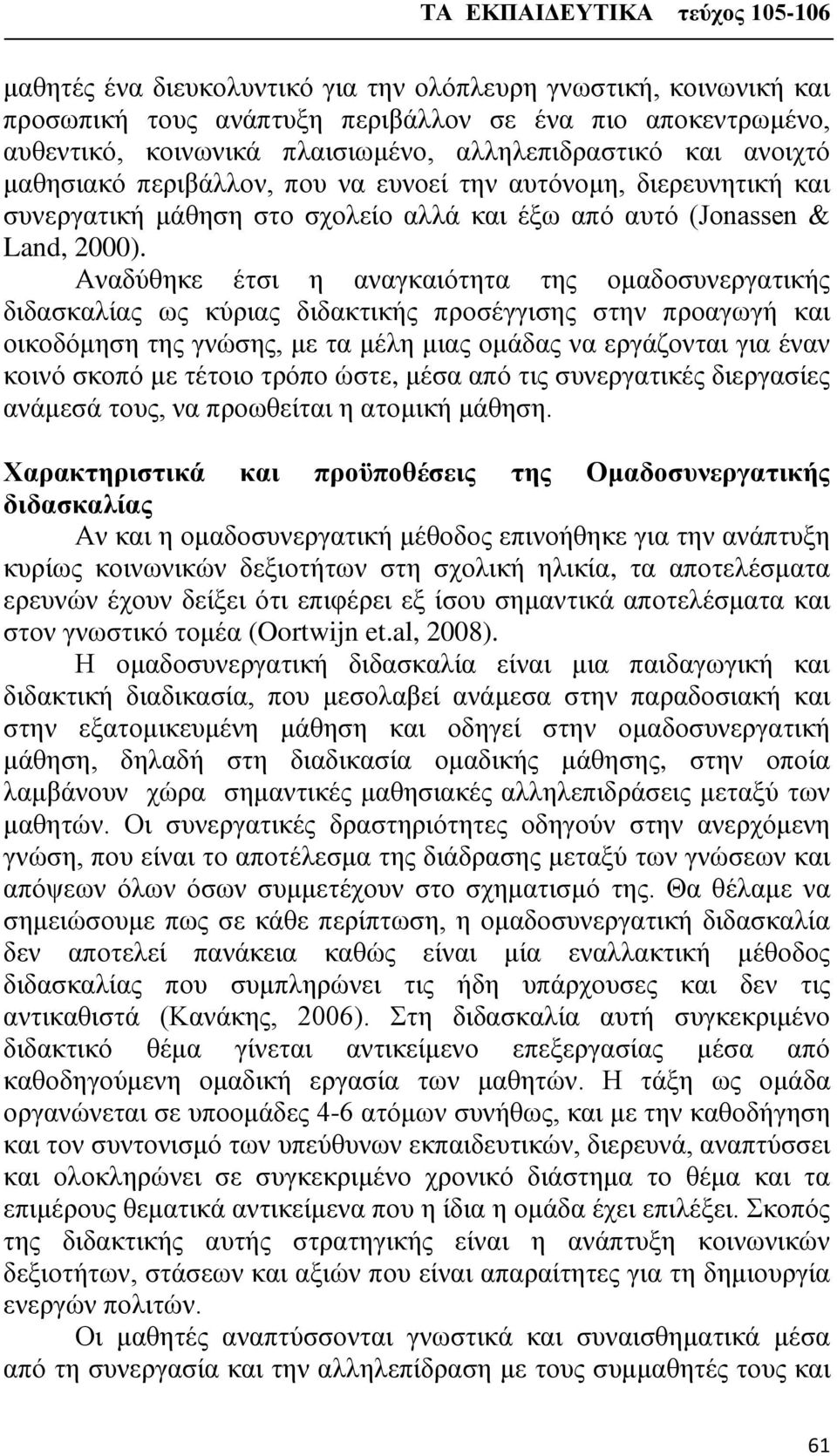 ΤΑ ΕΚΠΑΙΔΕΥΤΙΚΑ τεύχος 105-106

μαθητές ένα διευκολυντικό για την ολόπλευρη γνωστική, κοινωνική και προσωπική τους ανάπτυξη περιβάλλον σε ένα πιο αποκεντρωμένο, αυθεντικό, κοινωνικά πλαισιωμένο, αλληλεπιδραστικό και ανοιχτό μαθησιακό περιβάλλον, που να ευνοεί την αυτόνομη, διερευνητική και συνεργατική μάθηση στο σχολείο αλλά και έξω από αυτό (Jonassen & Land, 2000).

Αναδύθηκε έτσι η αναγκαιότητα της ομαδοσυνεργατικής διδασκαλίας ως κύριας διδακτικής προσέγγισης στην προαγωγή και οικοδόμηση της γνώσης, με τα μέλη μιας ομάδας να εργάζονται για έναν κοινό σκοπό με τέτοιο τρόπο ώστε, μέσα από τις συνεργατικές διεργασίες ανάμεσά τους, να προωθείται η ατομική μάθηση.

Χαρακτηριστικά και προϋποθέσεις της Ομαδοσυνεργατικής διδασκαλίας

Αν και η ομαδοσυνεργατική μέθοδος επινοήθηκε για την ανάπτυξη κυρίως κοινωνικών δεξιοτήτων στη σχολική ηλικία, τα αποτελέσματα ερευνών έχουν δείξει ότι επιφέρει εξ ίσου σημαντικά αποτελέσματα και στον γνωστικό τομέα (Oortwijn et.al, 2008).

Η ομαδοσυνεργατική διδασκαλία είναι μια παιδαγωγική και διδακτική διαδικασία, που μεσολαβεί ανάμεσα στην παραδοσιακή και στην εξατομικευμένη μάθηση και οδηγεί στην ομαδοσυνεργατική μάθηση, δηλαδή στη διαδικασία ομαδικής μάθησης, στην οποία λαμβάνουν χώρα σημαντικές μαθησιακές αλληλεπιδράσεις μεταξύ των μαθητών. Οι συνεργατικές δραστηριότητες οδηγούν στην ανερχόμενη γνώση, που είναι το αποτέλεσμα της διάδρασης μεταξύ των γνώσεων και απόψεων όλων όσων συμμετέχουν στο σχηματισμό της. Θα θέλαμε να σημειώσουμε πως σε κάθε περίπτωση, η ομαδοσυνεργατική διδασκαλία δεν αποτελεί πανάκεια καθώς είναι μία εναλλακτική μέθοδος διδασκαλίας που συμπληρώνει τις ήδη υπάρχουσες και δεν τις αντικαθιστά (Κανάκης, 2006). Στη διδασκαλία αυτή συγκεκριμένο διδακτικό θέμα γίνεται αντικείμενο επεξεργασίας μέσα από καθοδηγούμενη ομαδική εργασία των μαθητών. Η τάξη ως ομάδα οργανώνεται σε υποομάδες 4-6 ατόμων συνήθως, και με την καθοδήγηση και τον συντονισμό των υπεύθυνων εκπαιδευτικών, διερευνά, αναπτύσσει και ολοκληρώνει σε συγκεκριμένο χρονικό διάστημα το θέμα και τα επιμέρους θεματικά αντικείμενα που η ίδια η ομάδα έχει επιλέξει. Σκοπός της διδακτικής αυτής στρατηγικής είναι η ανάπτυξη κοινωνικών δεξιοτήτων, στάσεων και αξιών που είναι απαραίτητες για τη δημιουργία ενεργών πολιτών.

Οι μαθητές αναπτύσσονται γνωστικά και συναισθηματικά μέσα από τη συνεργασία και την αλληλεπίδραση με τους συμμαθητές τους και

61